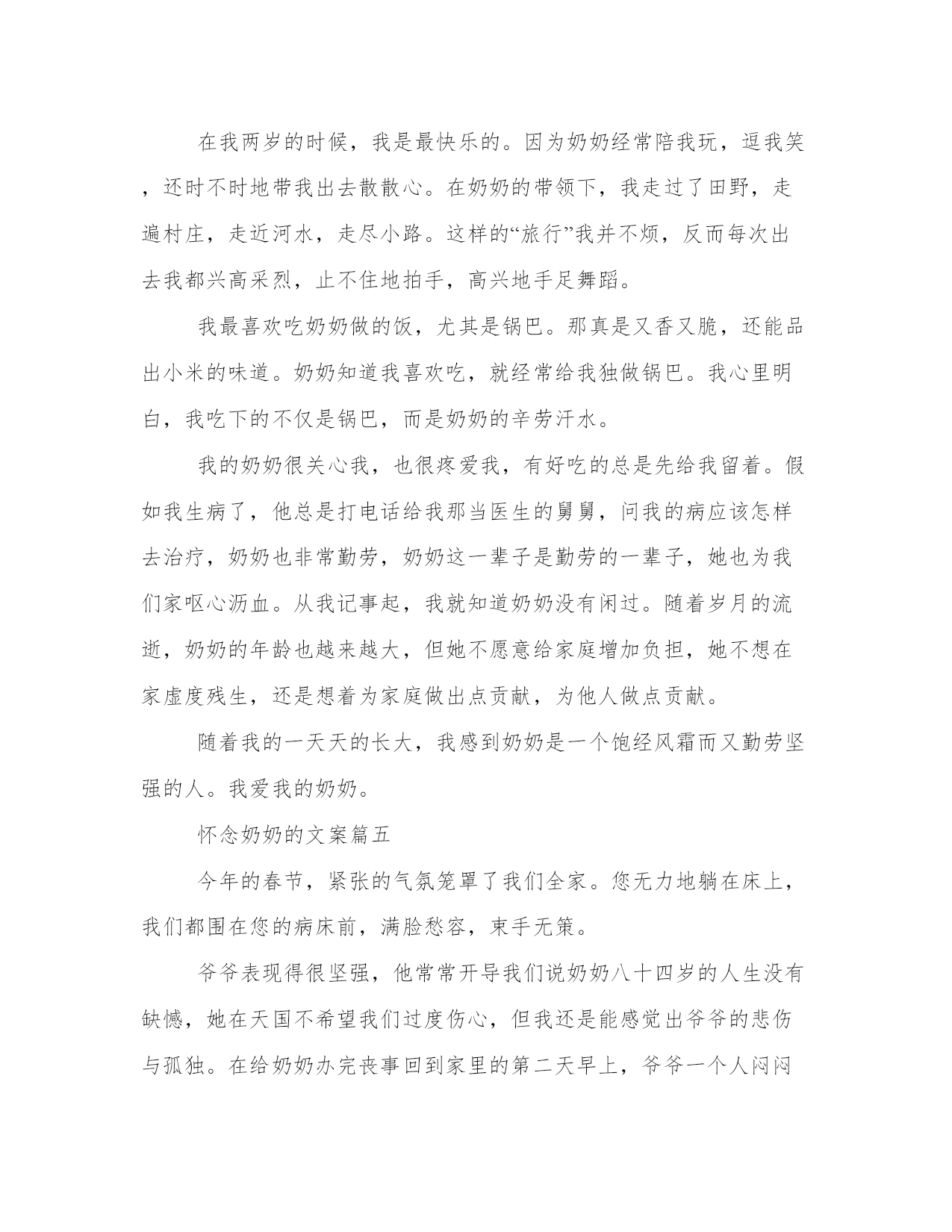 在我两岁的时候，我是最快乐的。因为奶奶经常陪我玩，逗我笑，还时不时地带我出去散散心。在奶奶的带领下，我走过了田野，走遍村庄，走近河水，走尽小路。这样的“旅行”我并不烦，反而每次出去我都兴高采烈，止不住地拍手，高兴地手足舞蹈。

我最喜欢吃奶奶做的饭，尤其是锅巴。那真是又香又脆，还能品出小米的味道。奶奶知道我喜欢吃，就经常给我独做锅巴。我心里明白，我吃下的不仅是锅巴，而是奶奶的辛劳汗水。

我的奶奶很关心我，也很疼爱我，有好吃的总是先给我留着。假如我生病了，他总是打电话给我那当医生的舅舅，问我的病应该怎样去治疗，奶奶也非常勤劳，奶奶这一辈子是勤劳的一辈子，她也为我们家呕心沥血。从我记事起，我就知道奶奶没有闲过。随着岁月的流逝，奶奶的年龄也越来越大，但她不愿意给家庭增加负担，她不想在家虚度残生，还是想着为家庭做出点贡献，为他人做点贡献。

随着我的一天天的长大，我感到奶奶是一个饱经风霜而又勤劳坚强的人。我爱我的奶奶。

怀念奶奶的文案篇五

今年的春节，紧张的气氛笼罩了我们全家。您无力地躺在床上，我们都围在您的病床前，满脸愁容，束手无策。

爷爷表现得很坚强，他常常开导我们说奶奶八十四岁的人生没有缺憾，她在天国不希望我们过度伤心，但我还是能感觉出爷爷的悲伤与孤独。在给奶奶办完丧事回到家里的第二天早上，爷爷一个人闷闷